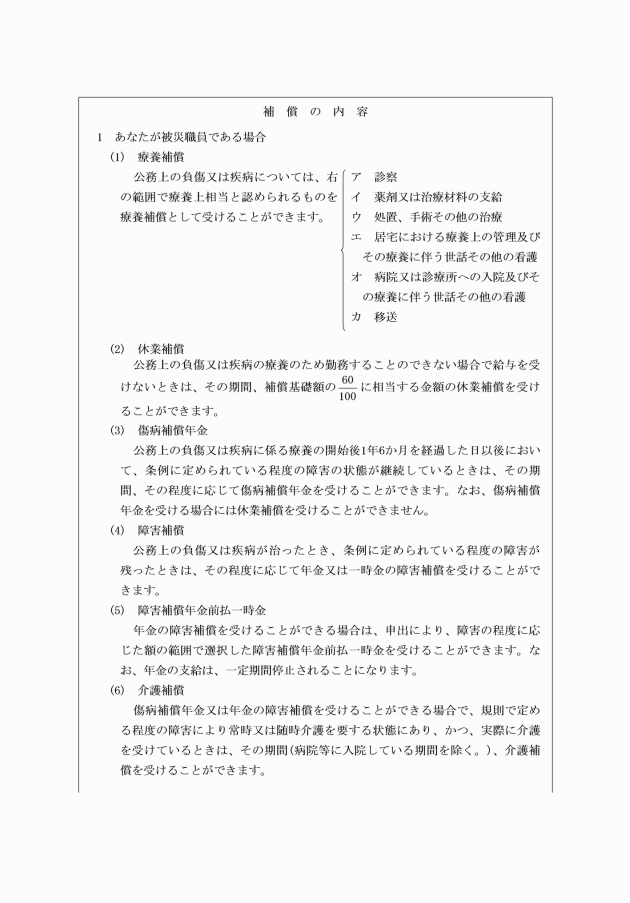 補　償　の　内　容

1　あなたが被災職員である場合

(1)　療養補償

公務上の負傷又は疾病については、右の範囲で療養上相当と認められるものを療養補償として受けることができます。

ア　診察
イ　薬剤又は治療材料の支給
ウ　処置、手術その他の治療
エ　居宅における療養上の管理及びその療養に伴う世話その他の看護
オ　病院又は診療所への入院及びその療養に伴う世話その他の看護
カ　移送

(2)　休業補償

公務上の負傷又は疾病の療養のため勤務することのできない場合で給与を受けないときは、その期間、補償基礎額の$\frac{60}{100}$に相当する金額の休業補償を受けることができます。

(3)　傷病補償年金

公務上の負傷又は疾病に係る療養の開始後1年6か月を経過した日以後において、条例に定められている程度の障害の状態が継続しているときは、その期間、その程度に応じて傷病補償年金を受けることができます。なお、傷病補償年金を受ける場合には休業補償を受けることができません。

(4)　障害補償

公務上の負傷又は疾病が治ったとき、条例に定められている程度の障害が残ったときは、その程度に応じて年金又は一時金の障害補償を受けることができます。

(5)　障害補償年金前払一時金

年金の障害補償を受けることができる場合は、申出により、障害の程度に応じた額の範囲で選択した障害補償年金前払一時金を受けることができます。なお、年金の支給は、一定期間停止されることになります。

(6)　介護補償

傷病補償年金又は年金の障害補償を受けることができる場合で、規則で定める程度の障害により常時又は随時介護を要する状態にあり、かつ、実際に介護を受けているときは、その期間(病院等に入院している期間を除く。)、介護補償を受けることができます。